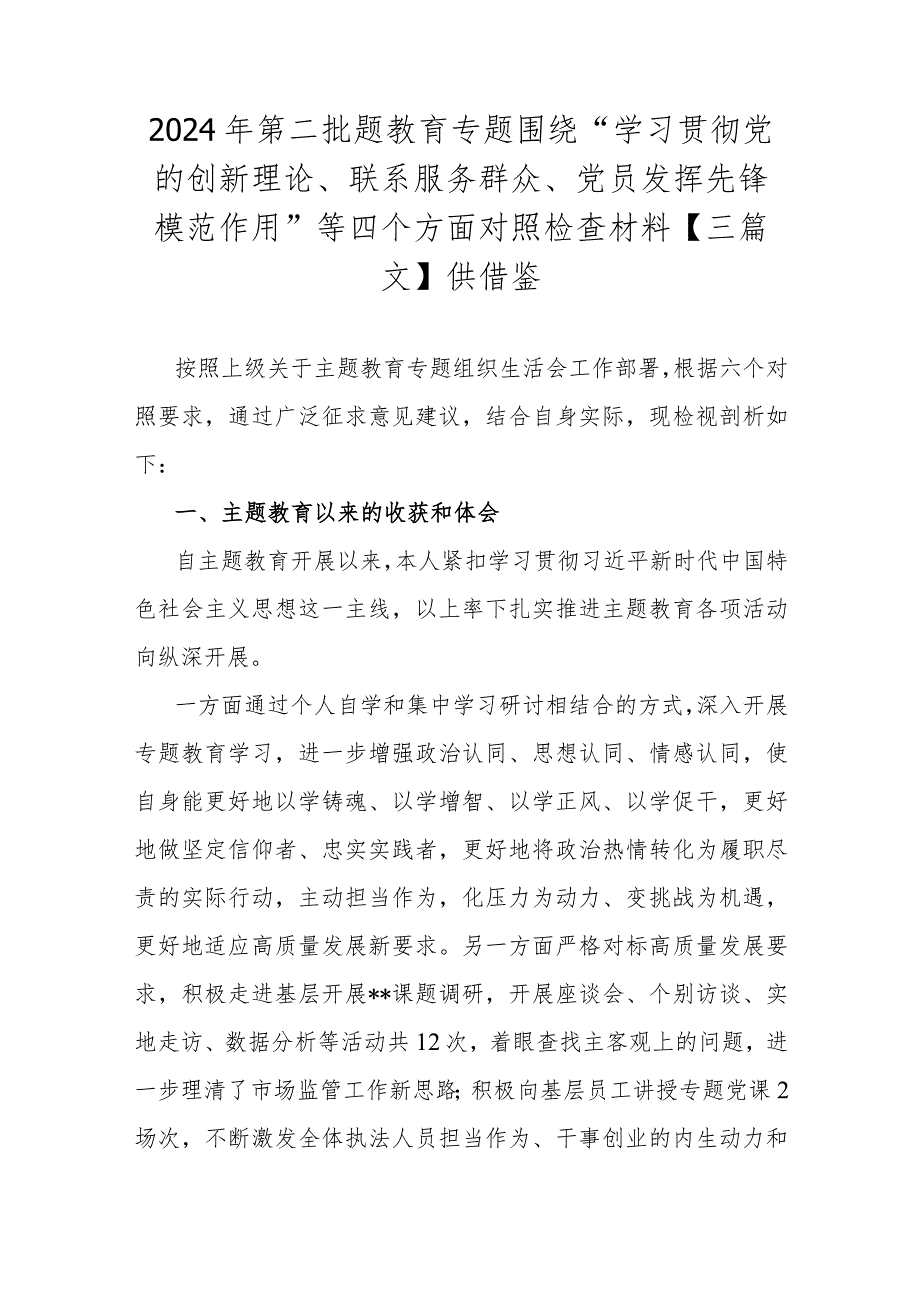 2024年第二批题教育专题围绕“学习贯彻党的创新理论、联系服务群众、党员发挥先锋模范作用”等四个方面对照检查材料【三篇文】供借鉴

按照上级关于主题教育专题组织生活会工作部署，根据六个对照要求，通过广泛征求意见建议，结合自身实际，现检视剖析如下：

一、主题教育以来的收获和体会

自主题教育开展以来，本人紧扣学习贯彻习近平新时代中国特色社会主义思想这一主线，以上率下扎实推进主题教育各项活动向纵深开展。

一方面通过个人自学和集中学习研讨相结合的方式，深入开展专题教育学习，进一步增强政治认同、思想认同、情感认同，使自身能更好地以学铸魂、以学增智、以学正风、以学促干，更好地做坚定信仰者、忠实实践者，更好地将政治热情转化为履职尽责的实际行动，主动担当作为，化压力为动力、变挑战为机遇，更好地适应高质量发展新要求。另一方面严格对标高质量发展要求，积极走进基层开展**课题调研，开展座谈会、个别访谈、实地走访、数据分析等活动共12次，着眼查找主客观上的问题，进一步理清了市场监管工作新思路；积极向基层员工讲授专题党课2场次，不断激发全体执法人员担当作为、干事创业的内生动力和